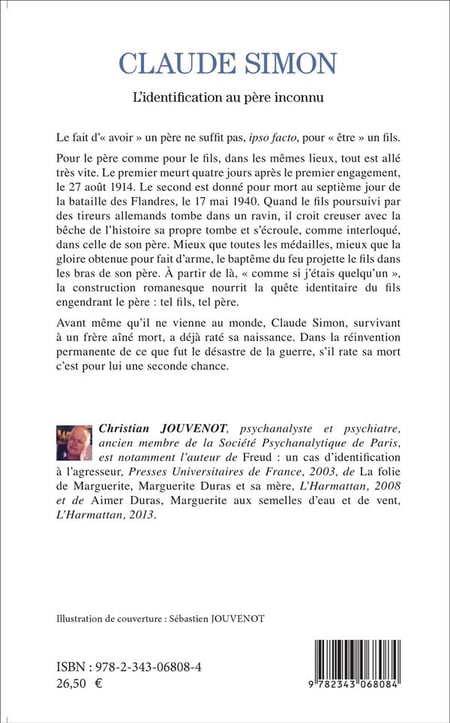 CLAUDE SIMON

L'identification au père inconnu

Le fait d'« avoir » un père ne suffit pas, ipso facto, pour « être » un fils.

Pour le père comme pour le fils, dans les mêmes lieux, tout est allé très vite. Le premier meurt quatre jours après le premier engagement, le 27 août 1914. Le second est donné pour mort au septième jour de la bataille des Flandres, le 17 mai 1940. Quand le fils poursuivi par des tireurs allemands tombe dans un ravin, il croit creuser avec la bêche de l'histoire sa propre tombe et s'écroule, comme interloqué, dans celle de son père. Mieux que toutes les médailles, mieux que la gloire obtenue pour fait d'arme, le baptême du feu projette le fils dans les bras de son père. À partir de là, « comme si j'étais quelqu'un », la construction romanesque nourrit la quête identitaire du fils engendrant le père : tel fils, tel père.

Avant même qu'il ne vienne au monde, Claude Simon, survivant à un frère aîné mort, a déjà raté sa naissance. Dans la réinvention permanente de ce que fut le désastre de la guerre, s'il rate sa mort c'est pour lui une seconde chance.

Christian JOUVENOT, psychanalyste et psychiatre, ancien membre de la Société Psychanalytique de Paris, est notamment l'auteur de Freud : un cas d'identification à l'agresseur, Presses Universitaires de France, 2003, de La folie de Marguerite, Marguerite Duras et sa mère, L'Harmattan, 2008 et de Aimer Duras, Marguerite aux semelles d'eau et de vent, L'Harmattan, 2013.

Illustration de couverture : Sébastien JOUVENOT

ISBN : 978-2-343-06808-4
26,50 €

9 782343 068084